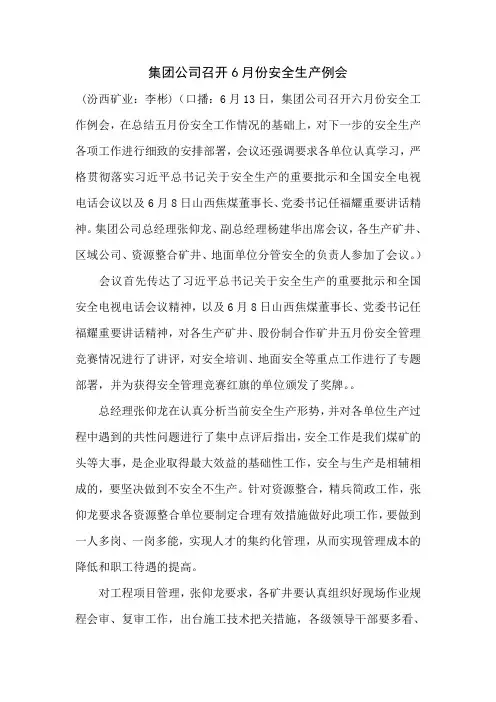 集团公司召开6月份安全生产例会

（汾西矿业：李彬）（口播：6月13日，集团公司召开六月份安全工作例会，在总结五月份安全工作情况的基础上，对下一步的安全生产各项工作进行细致的安排部署，会议还强调要求各单位认真学习，严格贯彻落实习近平总书记关于安全生产的重要批示和全国安全电视电话会议以及6月8日山西焦煤董事长、党委书记任福耀重要讲话精神。集团公司总经理张仰龙、副总经理杨建华出席会议，各生产矿井、区域公司、资源整合矿井、地面单位分管安全的负责人参加了会议。）

会议首先传达了习近平总书记关于安全生产的重要批示和全国安全电视电话会议精神，以及6月8日山西焦煤董事长、党委书记任福耀重要讲话精神，对各生产矿井、股份制合作矿井五月份安全管理竞赛情况进行了讲评，对安全培训、地面安全等重点工作进行了专题部署，并为获得安全管理竞赛红旗的单位颁发了奖牌。。

总经理张仰龙在认真分析当前安全生产形势，并对各单位生产过程中遇到的共性问题进行了集中点评后指出，安全工作是我们煤矿的头等大事，是企业取得最大效益的基础性工作，安全与生产是相辅相成的，要坚决做到不安全不生产。针对资源整合，精兵简政工作，张仰龙要求各资源整合单位要制定合理有效措施做好此项工作，要做到一人多岗、一岗多能，实现人才的集约化管理，从而实现管理成本的降低和职工待遇的提高。

对工程项目管理，张仰龙要求，各矿井要认真组织好现场作业规程会审、复审工作，出台施工技术把关措施，各级领导干部要多看、